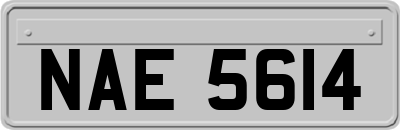 NAE 5614